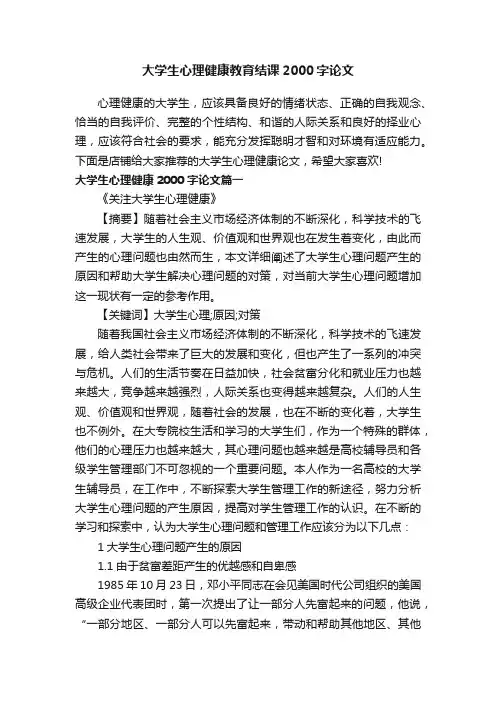 大学生心理健康教育结课 2000 字论文

心理健康的大学生，应该具备良好的情绪状态、正确的自我观念、恰当的自我评价、完整的个性结构、和谐的人际关系和良好的择业心理，应该符合社会的要求，能充分发挥聪明才智和对环境有适应能力。下面是店铺给大家推荐的大学生心理健康论文，希望大家喜欢!

大学生心理健康 2000 字论文篇一

《关注大学生心理健康》

【摘要】随着社会主义市场经济体制的不断深化，科学技术的飞速发展，大学生的人生观、价值观和世界观也在发生着变化，由此而产生的心理问题也由然而生，本文详细阐述了大学生心理问题产生的原因和帮助大学生解决心理问题的对策，对当前大学生心理问题增加这一现状有一定的参考作用。

【关键词】大学生心理;原因;对策

随着我国社会主义市场经济体制的不断深化，科学技术的飞速发展，给人类社会带来了巨大的发展和变化，但也产生了一系列的冲突与危机。人们的生活节奏在日益加快，社会贫富分化和就业压力也越来越大，竞争越来越强烈，人际关系也变得越来越复杂。人们的人生观、价值观和世界观，随着社会的发展，也在不断的变化着，大学生也不例外。在大专院校生活和学习的大学生们，作为一个特殊的群体，他们的心理压力也越来越大，其心理问题也越来越是高校辅导员和各级学生管理部门不可忽视的一个重要问题。本人作为一名高校的大学生辅导员，在工作中，不断探索大学生管理工作的新途径，努力分析大学生心理问题的产生原因，提高对学生管理工作的认识。在不断的学习和探索中，认为大学生心理问题和管理工作应该分为以下几点：

1 大学生心理问题产生的原因

1.1 由于贫富差距产生的优越感和自卑感

1985 年 10 月 23 日，邓小平同志在会见美国时代公司组织的美国高级企业代表团时，第一次提出了让一部分人先富起来的问题，他说，“一部分地区、一部分人可以先富起来，带动和帮助其他地区、其他